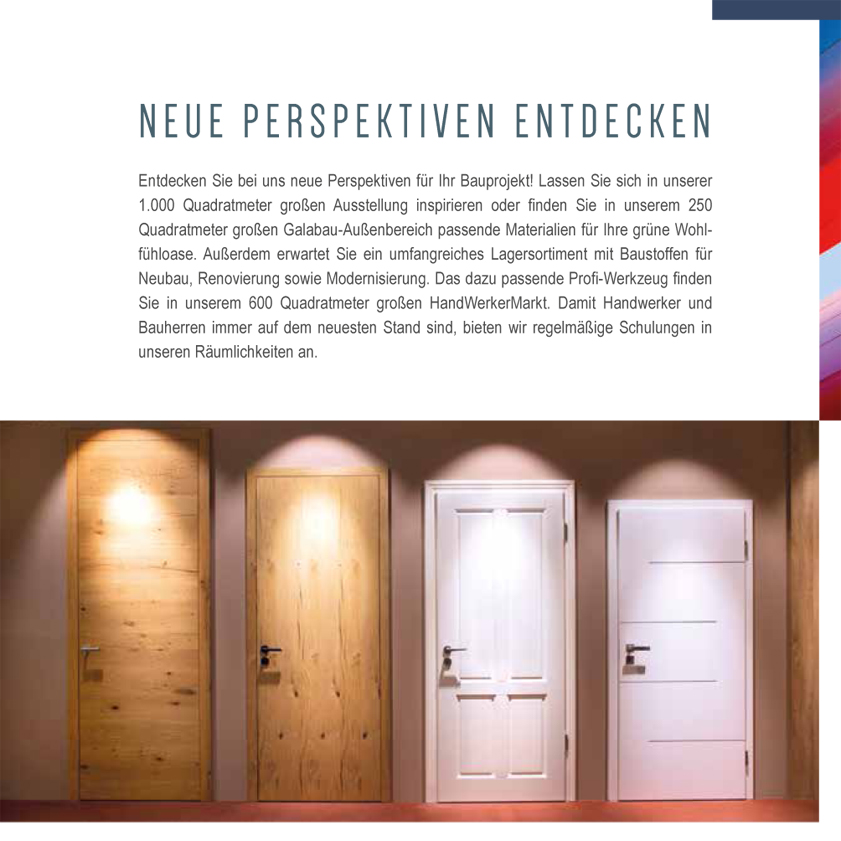 NEUE PERSPEKTIVEN ENTDECKEN

Entdecken Sie bei uns neue Perspektiven für Ihr Bauprojekt! Lassen Sie sich in unserer 1.000 Quadratmeter großen Ausstellung inspirieren oder finden Sie in unserem 250 Quadratmeter großen Galabau-Außenbereich passende Materialien für Ihre grüne Wohlfühloase. Außerdem erwartet Sie ein umfangreiches Lagersortiment mit Baustoffen für Neubau, Renovierung sowie Modernisierung. Das dazu passende Profi-Werkzeug finden Sie in unserem 600 Quadratmeter großen HandWerkerMarkt. Damit Handwerker und Bauherren immer auf dem neuesten Stand sind, bieten wir regelmäßige Schulungen in unseren Räumlichkeiten an.